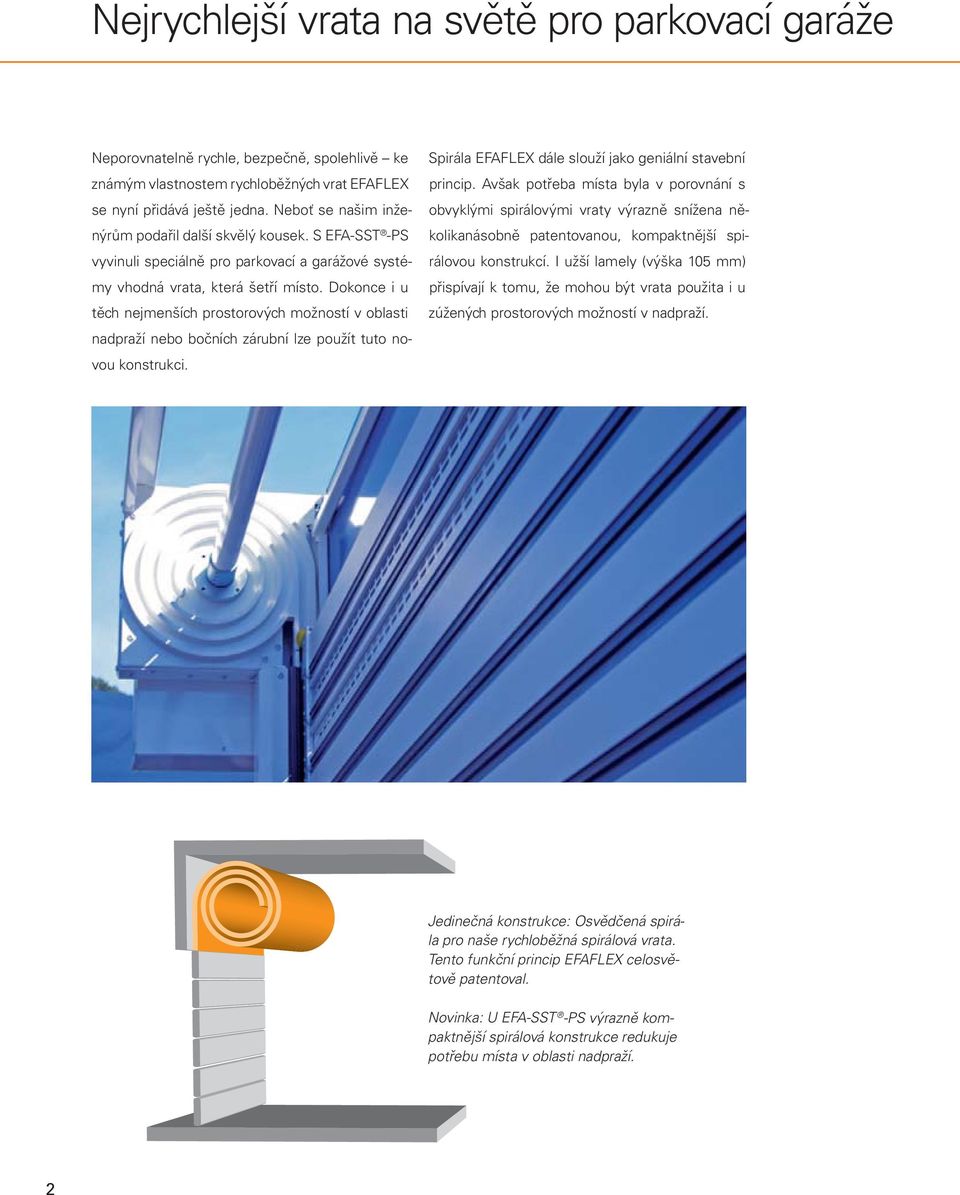 Nejrychlejší vrata na světě pro parkovací garáže

Neporovnatelně rychle, bezpečně, spolehlivě – ke známým vlastnostem rychloběžných vrat EFAFLEX se nyní přidává ještě jedna. Neboť se našim inženýrům podařil další skvělý kousek. S EFA-SST®-PS vyvinuli speciálně pro parkovací a garážové systémy vhodná vrata, která šetří místo. Dokonce i u těch nejmenších prostorových možností v oblasti nadpraží nebo bočních zárubní lze použít tuto novou konstrukci.

Spirála EFAFLEX dále slouží jako geniální stavební princip. Avšak potřeba místa byla v porovnání s obvyklými spirálovými vraty výrazně snížena několikanásobně patentovanou, kompaktnější spirálovou konstrukcí. I užší lamely (výška 105 mm) přispívají k tomu, že mohou být vrata použita i u zúžených prostorových možností v nadpraží.

Jedinečná konstrukce: Osvědčená spirála pro naše rychloběžná spirálová vrata. Tento funkční princip EFAFLEX celosvětově patentoval.

Novinka: U EFA-SST®-PS výrazně kompaktnější spirálová konstrukce redukuje potřebu místa v oblasti nadpraží.

2